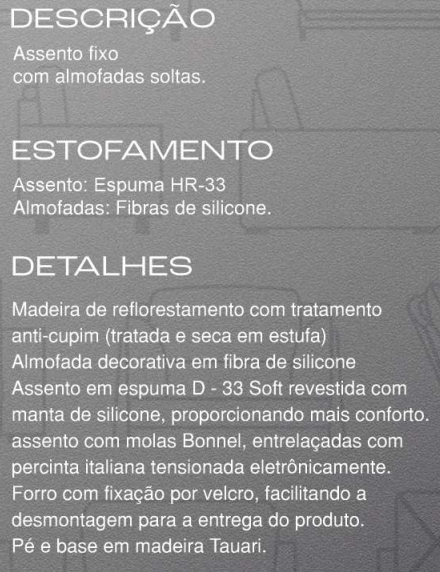 DESCRIÇÃO

Assento fixo
com almofadas soltas.

ESTOFAMENTO

Assento: Espuma HR-33
Almofadas: Fibras de silicone.

DETALHES

Madeira de reflorestamento com tratamento
anti-cupim (tratada e seca em estufa)
Almofada decorativa em fibra de silicone
Assento em espuma D - 33 Soft revestida com
manta de silicone, proporcionando mais conforto.
assento com molas Bonnel, entrelaçadas com
percinta italiana tensionada eletrônicamente.
Forro com fixação por velcro, facilitando a
desmontagem para a entrega do produto.
Pé e base em madeira Tauari.